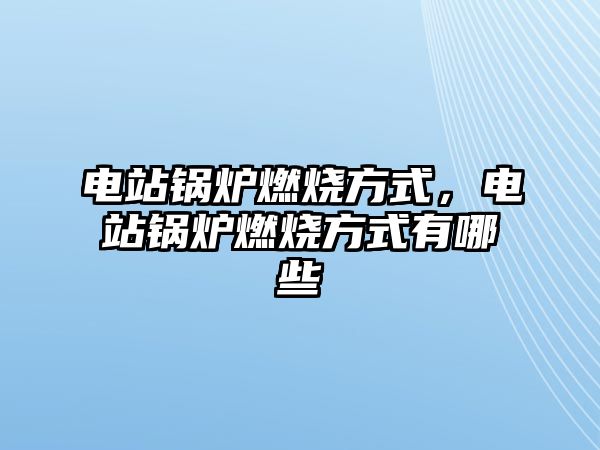 电站锅炉燃烧方式，电站锅炉燃烧方式有哪些